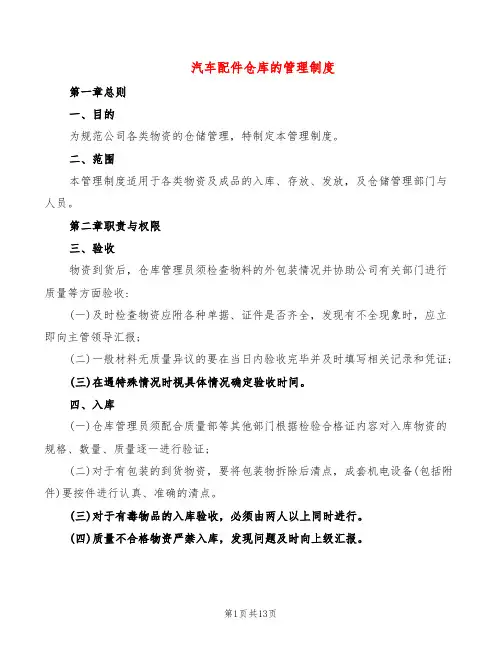 汽车配件仓库的管理制度

第一章总则

一、目的

为规范公司各类物资的仓储管理，特制定本管理制度。

二、范围

本管理制度适用于各类物资及成品的入库、存放、发放，及仓储管理部门与人员。

第二章职责与权限

三、验收

物资到货后，仓库管理员须检查物料的外包装情况并协助公司有关部门进行质量等方面验收：

(一)及时检查物资应附各种单据、证件是否齐全，发现有不全现象时，应立即向主管领导汇报；

(二)一般材料无质量异议的要在当日内验收完毕并及时填写相关记录和凭证；

(三)在遇特殊情况时视具体情况确定验收时间。

四、入库

(一)仓库管理员须配合质量部等其他部门根据检验合格证内容对入库物资的规格、数量、质量逐一进行验证；

(二)对于有包装的到货物资，要将包装物拆除后清点，成套机电设备(包括附件)要按件进行认真、准确的清点。

(三)对于有毒物品的入库验收，必须由两人以上同时进行。

(四)质量不合格物资严禁入库，发现问题及时向上级汇报。

第1页共13页